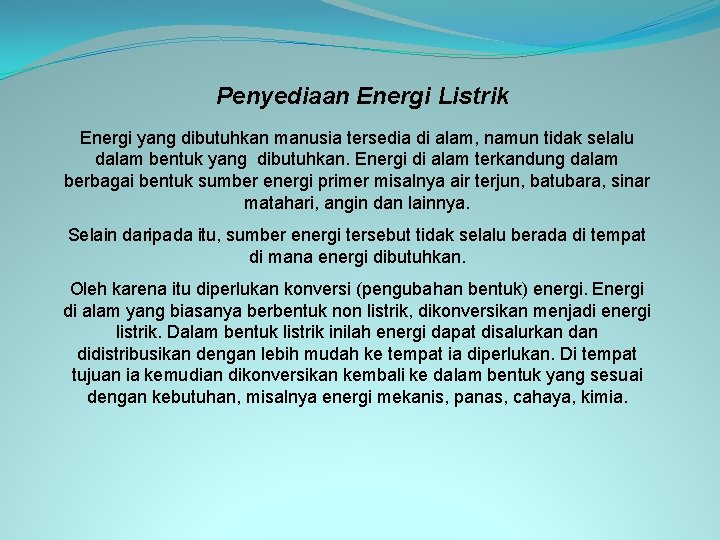 Penyediaan Energi Listrik

Energi yang dibutuhkan manusia tersedia di alam, namun tidak selalu dalam bentuk yang dibutuhkan. Energi di alam terkandung dalam berbagai bentuk sumber energi primer misalnya air terjun, batubara, sinar matahari, angin dan lainnya.

Selain daripada itu, sumber energi tersebut tidak selalu berada di tempat di mana energi dibutuhkan.

Oleh karena itu diperlukan konversi (pengubahan bentuk) energi. Energi di alam yang biasanya berbentuk non listrik, dikonversikan menjadi energi listrik. Dalam bentuk listrik inilah energi dapat disalurkan dan didistribusikan dengan lebih mudah ke tempat ia diperlukan. Di tempat tujuan ia kemudian dikonversikan kembali ke dalam bentuk yang sesuai dengan kebutuhan, misalnya energi mekanis, panas, cahaya, kimia.